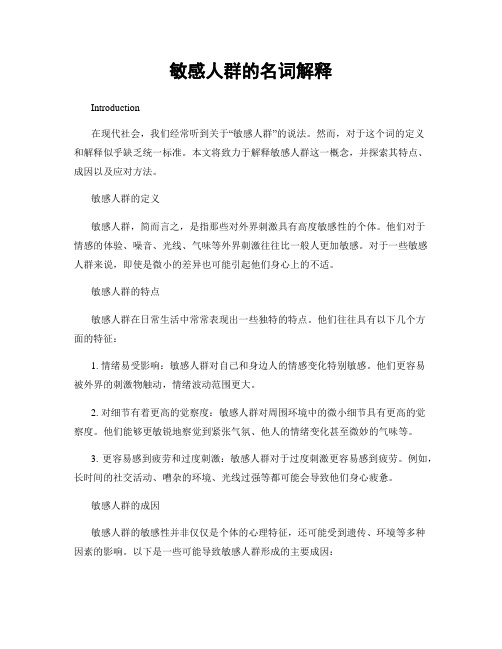 敏感人群的名词解释

Introduction

在现代社会，我们经常听到关于“敏感人群”的说法。然而，对于这个词的定义和解释似乎缺乏统一标准。本文将致力于解释敏感人群这一概念，并探索其特点、成因以及应对方法。

敏感人群的定义

敏感人群，简而言之，是指那些对外界刺激具有高度敏感性的个体。他们对于情感的体验、噪音、光线、气味等外界刺激往往比一般人更加敏感。对于一些敏感人群来说，即使是微小的差异也可能引起他们身心上的不适。

敏感人群的特点

敏感人群在日常生活中常常表现出一些独特的特点。他们往往具有以下几个方面的特征：

1. 情绪易受影响：敏感人群对自己和身边人的情感变化特别敏感。他们更容易被外界的刺激物触动，情绪波动范围更大。

2. 对细节有着更高的觉察度：敏感人群对周围环境中的微小细节具有更高的觉察度。他们能够更敏锐地察觉到紧张气氛、他人的情绪变化甚至微妙的气味等。

3. 更容易感到疲劳和过度刺激：敏感人群对于过度刺激更容易感到疲劳。例如，长时间的社交活动、嘈杂的环境、光线过强等都可能会导致他们身心疲惫。

敏感人群的成因

敏感人群的敏感性并非仅仅是个体的心理特征，还可能受到遗传、环境等多种因素的影响。以下是一些可能导致敏感人群形成的主要成因：